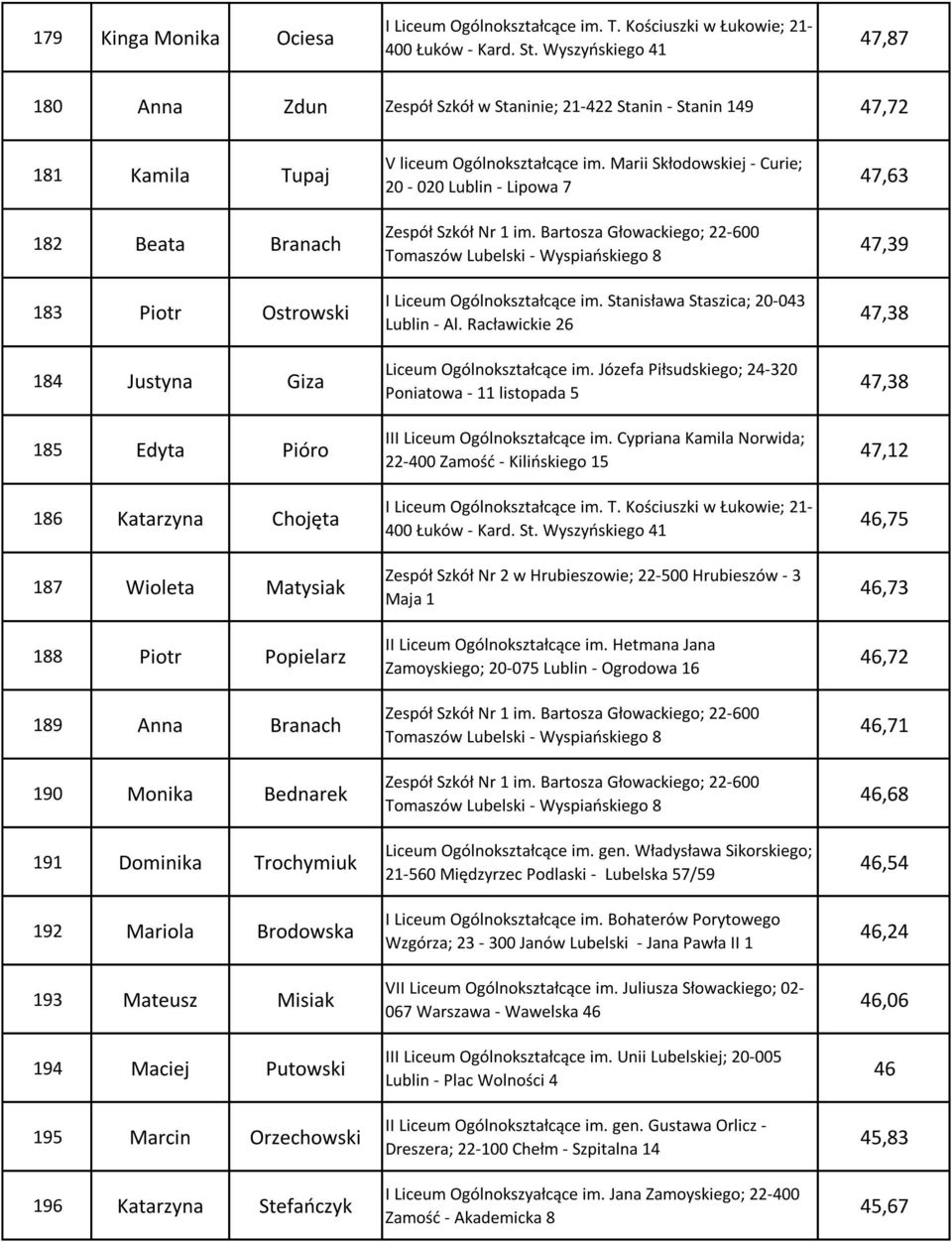 | 179 | Kinga Monika | Ociesa | I Liceum Ogólnokształcące im. T. Kościuszki w Łukowie; 21-400 Łuków - Kard. St. Wyszyńskiego 41 | 47,87 |
|---|---|---|---|---|
| 180 | Anna | Zdun | Zespół Szkół w Staninie; 21-422 Stanin - Stanin 149 | 47,72 |
| 181 | Kamila | Tupaj | V liceum Ogólnokształcące im. Marii Skłodowskiej - Curie; 20 - 020 Lublin - Lipowa 7 | 47,63 |
| 182 | Beata | Branach | Zespół Szkół Nr 1 im. Bartosza Głowackiego; 22-600 Tomaszów Lubelski - Wyspiańskiego 8 | 47,39 |
| 183 | Piotr | Ostrowski | I Liceum Ogólnokształcące im. Stanisława Staszica; 20-043 Lublin - Al. Racławickie 26 | 47,38 |
| 184 | Justyna | Giza | Liceum Ogólnokształcące im. Józefa Piłsudskiego; 24-320 Poniatowa - 11 listopada 5 | 47,38 |
| 185 | Edyta | Pióro | III Liceum Ogólnokształcące im. Cypriana Kamila Norwida; 22-400 Zamość - Kilińskiego 15 | 47,12 |
| 186 | Katarzyna | Chojęta | I Liceum Ogólnokształcące im. T. Kościuszki w Łukowie; 21-400 Łuków - Kard. St. Wyszyńskiego 41 | 46,75 |
| 187 | Wioleta | Matysiak | Zespół Szkół Nr 2 w Hrubieszowie; 22-500 Hrubieszów - 3 Maja 1 | 46,73 |
| 188 | Piotr | Popielarz | II Liceum Ogólnokształcące im. Hetmana Jana Zamoyskiego; 20-075 Lublin - Ogrodowa 16 | 46,72 |
| 189 | Anna | Branach | Zespół Szkół Nr 1 im. Bartosza Głowackiego; 22-600 Tomaszów Lubelski - Wyspiańskiego 8 | 46,71 |
| 190 | Monika | Bednarek | Zespół Szkół Nr 1 im. Bartosza Głowackiego; 22-600 Tomaszów Lubelski - Wyspiańskiego 8 | 46,68 |
| 191 | Dominika | Trochymiuk | Liceum Ogólnokształcące im. gen. Władysława Sikorskiego; 21-560 Międzyrzec Podlaski - Lubelska 57/59 | 46,54 |
| 192 | Mariola | Brodowska | I Liceum Ogólnokształcące im. Bohaterów Porytowego Wzgórza; 23 - 300 Janów Lubelski - Jana Pawła II 1 | 46,24 |
| 193 | Mateusz | Misiak | VII Liceum Ogólnokształcące im. Juliusza Słowackiego; 02-067 Warszawa - Wawelska 46 | 46,06 |
| 194 | Maciej | Putowski | III Liceum Ogólnokształcące im. Unii Lubelskiej; 20-005 Lublin - Plac Wolności 4 | 46 |
| 195 | Marcin | Orzechowski | II Liceum Ogólnokształcące im. gen. Gustawa Orlicz - Dreszera; 22-100 Chełm - Szpitalna 14 | 45,83 |
| 196 | Katarzyna | Stefańczyk | I Liceum Ogólnokszyałcące im. Jana Zamoyskiego; 22-400 Zamość - Akademicka 8 | 45,67 |